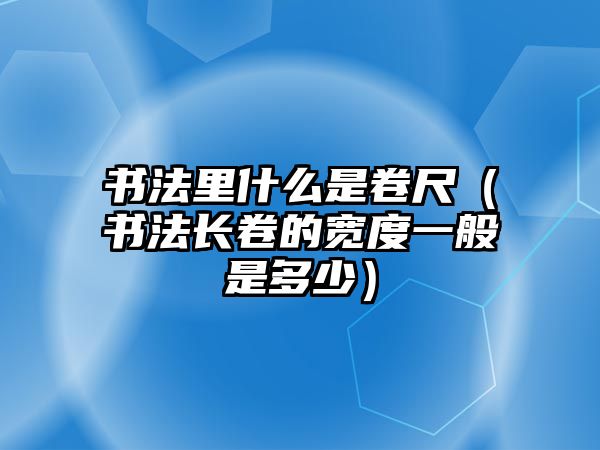 书法里什么是卷尺（书法长卷的宽度一般是多少）